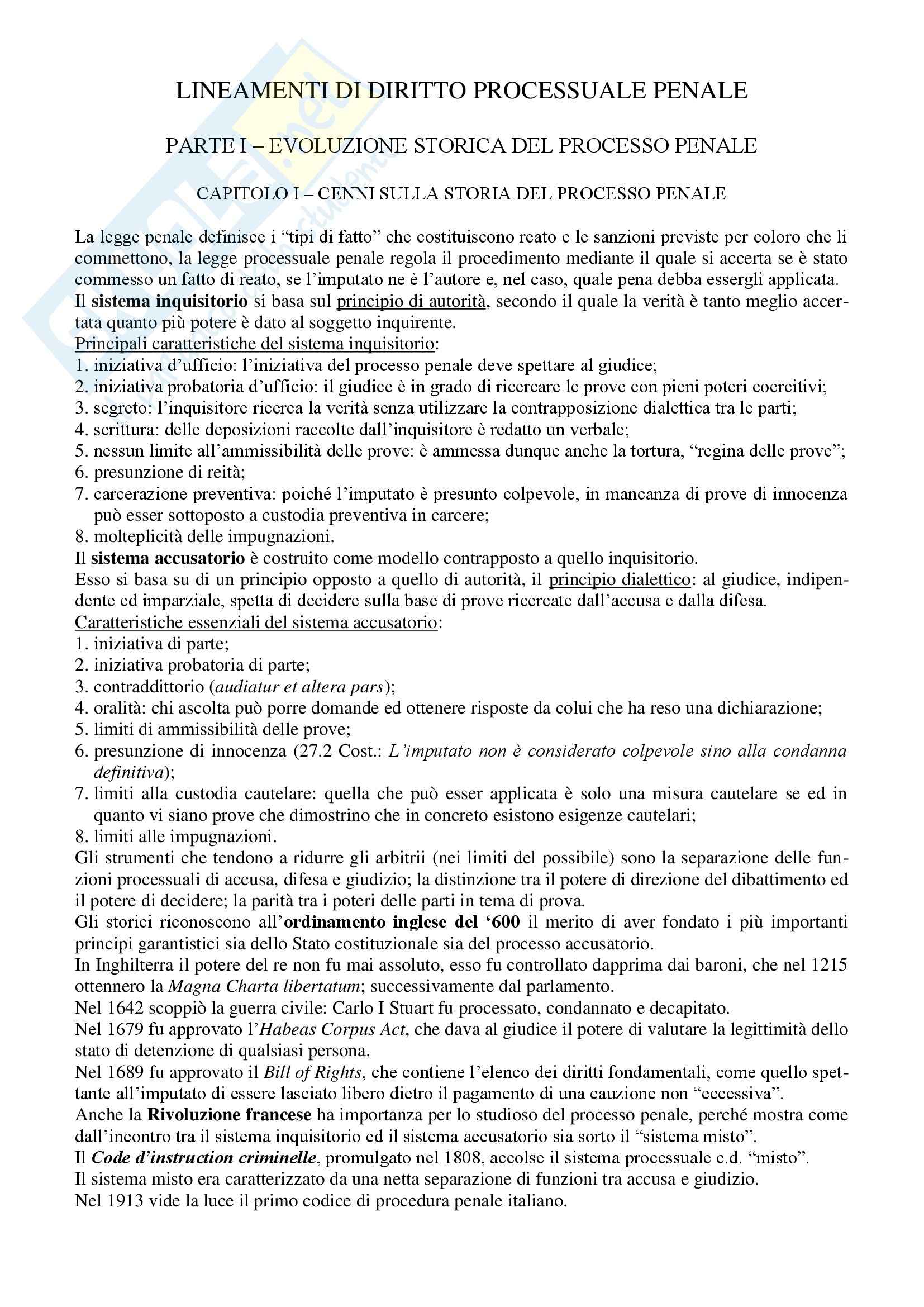 LINEAMENTI DI DIRITTO PROCESSUALE PENALE

PARTE I – EVOLUZIONE STORICA DEL PROCESSO PENALE

CAPITOLO I – CENNI SULLA STORIA DEL PROCESSO PENALE

La legge penale definisce i “tipi di fatto” che costituiscono reato e le sanzioni previste per coloro che li commettono, la legge processuale penale regola il procedimento mediante il quale si accerta se è stato commesso un fatto di reato, se l’imputato ne è l’autore e, nel caso, quale pena debba essergli applicata.
Il sistema inquisitorio si basa sul principio di autorità, secondo il quale la verità è tanto meglio accertata quanto più potere è dato al soggetto inquirente.
Principali caratteristiche del sistema inquisitorio:
1. iniziativa d’ufficio: l’iniziativa del processo penale deve spettare al giudice;
2. iniziativa probatoria d’ufficio: il giudice è in grado di ricercare le prove con pieni poteri coercitivi;
3. segreto: l’inquisitore ricerca la verità senza utilizzare la contrapposizione dialettica tra le parti;
4. scrittura: delle deposizioni raccolte dall’inquisitore è redatto un verbale;
5. nessun limite all’ammissibilità delle prove: è ammessa dunque anche la tortura, “regina delle prove”;
6. presunzione di reità;
7. carcerazione preventiva: poiché l’imputato è presunto colpevole, in mancanza di prove di innocenza può esser sottoposto a custodia preventiva in carcere;
8. molteplicità delle impugnazioni.
Il sistema accusatorio è costruito come modello contrapposto a quello inquisitorio.
Esso si basa su di un principio opposto a quello di autorità, il principio dialettico: al giudice, indipendente ed imparziale, spetta di decidere sulla base di prove ricercate dall’accusa e dalla difesa.
Caratteristiche essenziali del sistema accusatorio:
1. iniziativa di parte;
2. iniziativa probatoria di parte;
3. contraddittorio (audiatur et altera pars);
4. oralità: chi ascolta può porre domande ed ottenere risposte da colui che ha reso una dichiarazione;
5. limiti di ammissibilità delle prove;
6. presunzione di innocenza (27.2 Cost.: L’imputato non è considerato colpevole sino alla condanna definitiva);
7. limiti alla custodia cautelare: quella che può esser applicata è solo una misura cautelare se ed in quanto vi siano prove che dimostrino che in concreto esistono esigenze cautelari;
8. limiti alle impugnazioni.
Gli strumenti che tendono a ridurre gli arbitrii (nei limiti del possibile) sono la separazione delle funzioni processuali di accusa, difesa e giudizio; la distinzione tra il potere di direzione del dibattimento ed il potere di decidere; la parità tra i poteri delle parti in tema di prova.
Gli storici riconoscono all’ordinamento inglese del ‘600 il merito di aver fondato i più importanti principi garantistici sia dello Stato costituzionale sia del processo accusatorio.
In Inghilterra il potere del re non fu mai assoluto, esso fu controllato dapprima dai baroni, che nel 1215 ottennero la Magna Charta libertatum; successivamente dal parlamento.
Nel 1642 scoppiò la guerra civile: Carlo I Stuart fu processato, condannato e decapitato.
Nel 1679 fu approvato l’Habeas Corpus Act, che dava al giudice il potere di valutare la legittimità dello stato di detenzione di qualsiasi persona.
Nel 1689 fu approvato il Bill of Rights, che contiene l’elenco dei diritti fondamentali, come quello spettante all’imputato di essere lasciato libero dietro il pagamento di una cauzione non “eccessiva”.
Anche la Rivoluzione francese ha importanza per lo studioso del processo penale, perché mostra come dall’incontro tra il sistema inquisitorio ed il sistema accusatorio sia sorto il “sistema misto”.
Il Code d’instruction criminelle, promulgato nel 1808, accolse il sistema processuale c.d. “misto”.
Il sistema misto era caratterizzato da una netta separazione di funzioni tra accusa e giudizio.
Nel 1913 vide la luce il primo codice di procedura penale italiano.